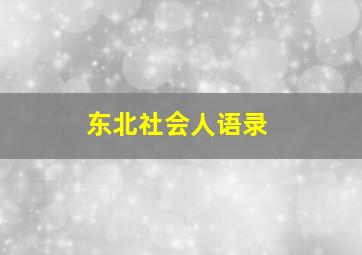 东北社会人语录